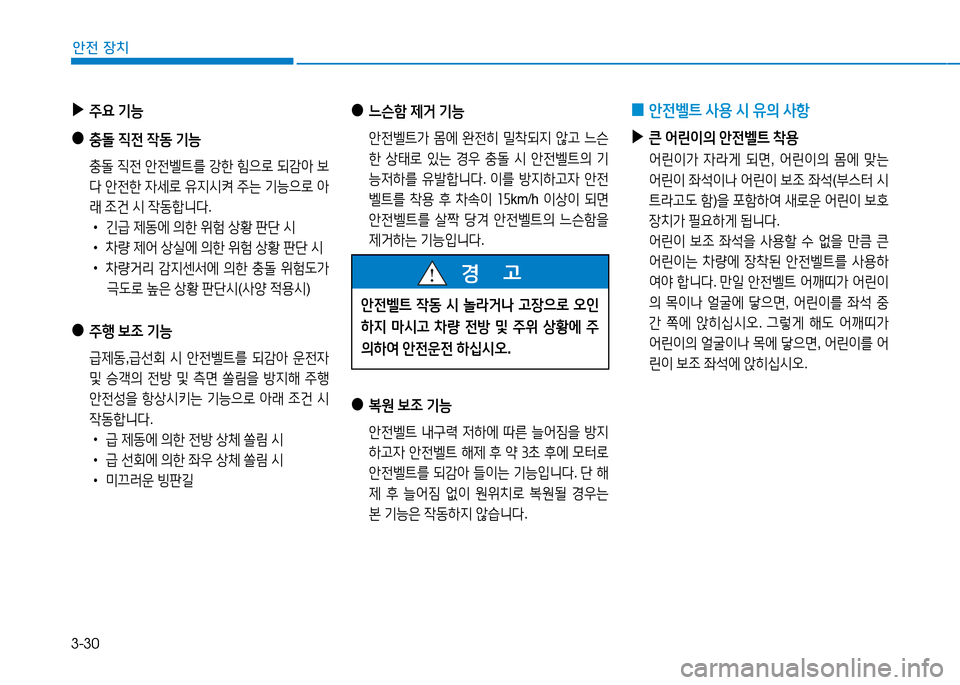 안전 장치

▶ 주요 기능

● 충돌 직전 작동 기능

충돌 직전 안전벨트를 강한 힘으로 되감아 보다 안전한 자세로 유지시켜 주는 기능으로 아래 조건 시 작동합니다.

• 긴급 제동에 의한 위험 상황 판단 시
• 차량 제어 상실에 의한 위험 상황 판단 시
• 차량거리 감지센서에 의한 충돌 위험도가 극도로 높은 상황 판단시(사양 적용시)

● 주행 보조 기능

급제동,급선회 시 안전벨트를 되감아 운전자 및 승객의 전방 및 측면 쏠림을 방지해 주행 안전성을 향상시키는 기능으로 아래 조건 시 작동합니다.

• 급 제동에 의한 전방 상체 쏠림 시
• 급 선회에 의한 좌우 상체 쏠림 시
• 미끄러운 빙판길

● 느슨함 제거 기능

안전벨트가 몸에 완전히 밀착되지 않고 느슨한 상태로 있는 경우 충돌 시 안전벨트의 기능저하를 유발합니다. 이를 방지하고자 안전벨트를 착용 후 차속이 15km/h 이상이 되면 안전벨트를 살짝 당겨 안전벨트의 느슨함을 제거하는 기능입니다.

경 고

안전벨트 작동 시 놀라거나 고장으로 오인하지 마시고 차량 전방 및 주위 상황에 주의하여 안전운전 하십시오.

● 복원 보조 기능

안전벨트 내구력 저하에 따른 늘어짐을 방지하고자 안전벨트 해제 후 약 3초 후에 모터로 안전벨트를 되감아 들이는 기능입니다. 단 해제 후 늘어짐 없이 원위치로 복원될 경우는 본 기능은 작동하지 않습니다.

■ 안전벨트 사용 시 유의 사항

▶ 큰 어린이의 안전벨트 착용

어린이가 자라게 되면, 어린이의 몸에 맞는 어린이 좌석이나 어린이 보조 좌석(부스터 시트라고도 함)을 포함하여 새로운 어린이 보호 장치가 필요하게 됩니다.

어린이 보조 좌석을 사용할 수 없을 만큼 큰 어린이는 차량에 장착된 안전벨트를 사용하여야 합니다. 만일 안전벨트 어깨띠가 어린이의 목이나 얼굴에 닿으면, 어린이를 좌석 중간 쪽에 앉히십시오. 그렇게 해도 어깨띠가 어린이의 얼굴이나 목에 닿으면, 어린이를 어린이 보조 좌석에 앉히십시오.

3-30

carmanualsonline.info